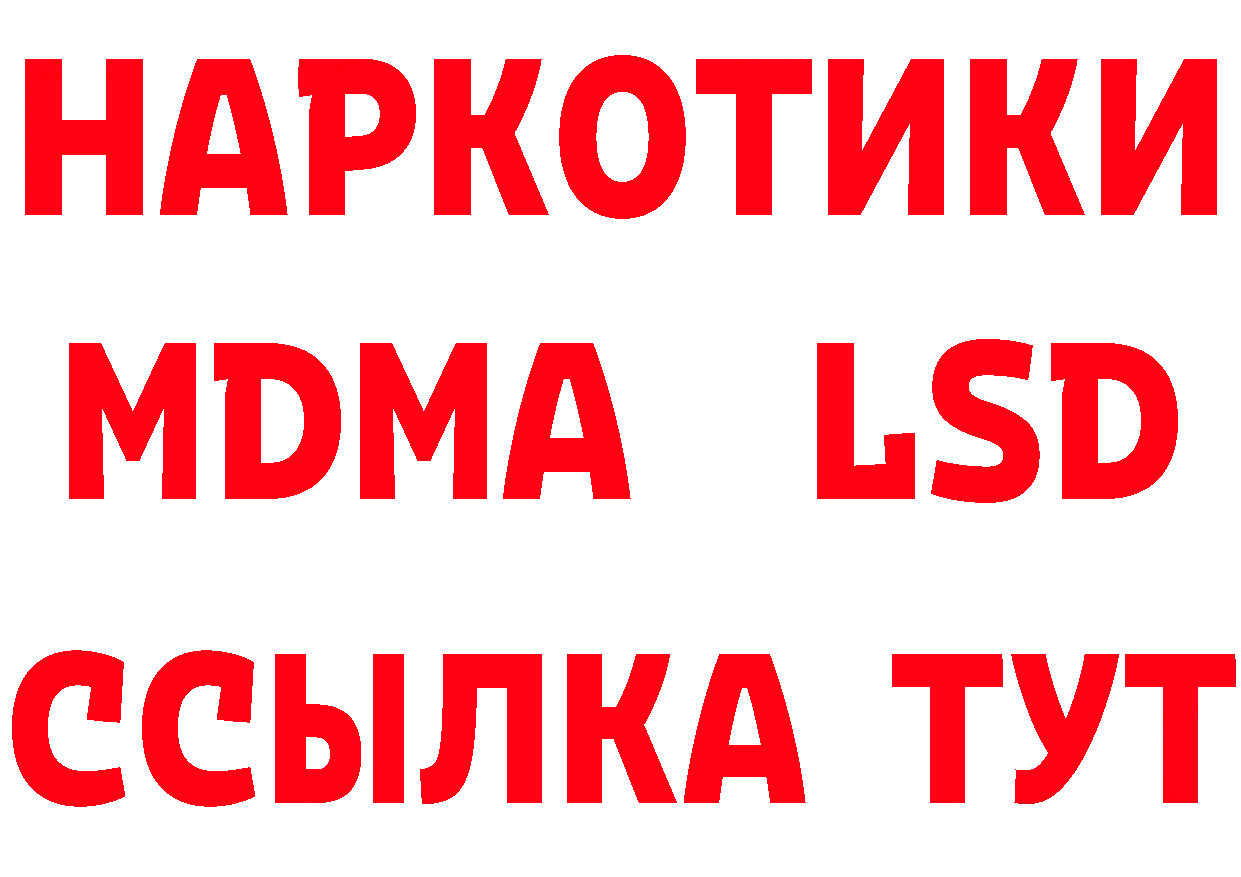 НАРКОТИКИ
MDMA LSD
ССЫЛКА ТУТ